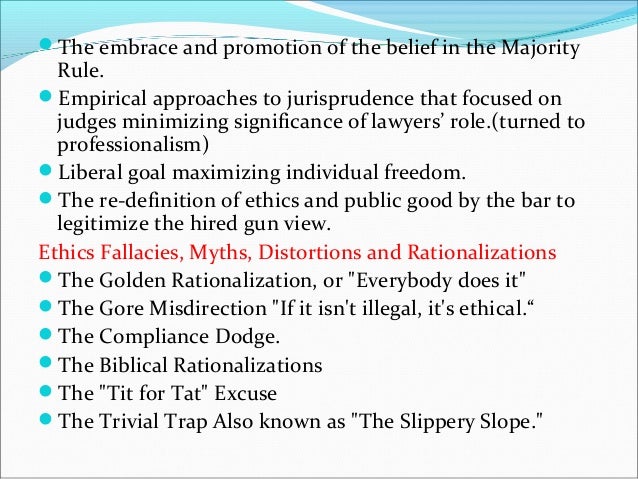 • The embrace and promotion of the belief in the Majority Rule.
• Empirical approaches to jurisprudence that focused on judges minimizing significance of lawyers' role.(turned to professionalism)
• Liberal goal maximizing individual freedom.
• The re-definition of ethics and public good by the bar to legitimize the hired gun view.

Ethics Fallacies, Myths, Distortions and Rationalizations
• The Golden Rationalization, or "Everybody does it"
• The Gore Misdirection "If it isn't illegal, it's ethical."
• The Compliance Dodge.
• The Biblical Rationalizations
• The "Tit for Tat" Excuse
• The Trivial Trap Also known as "The Slippery Slope."